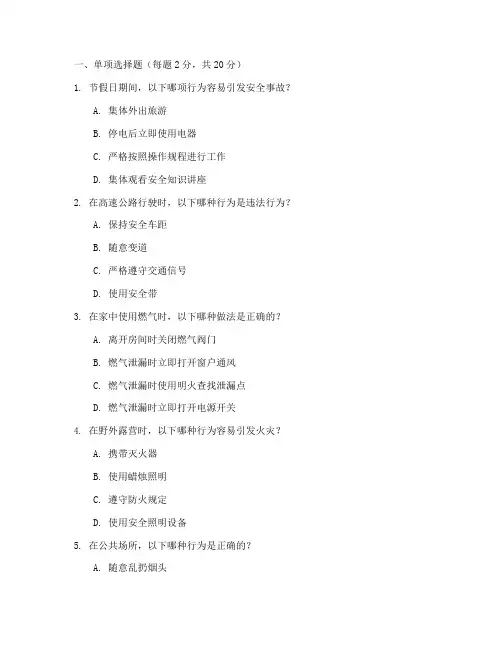 一、单项选择题（每题 2 分，共 20 分）

1. 节假日期间，以下哪项行为容易引发安全事故？

A. 集体外出旅游

B. 停电后立即使用电器

C. 严格按照操作规程进行工作

D. 集体观看安全知识讲座

2. 在高速公路行驶时，以下哪种行为是违法行为？

A. 保持安全车距

B. 随意变道

C. 严格遵守交通信号

D. 使用安全带

3. 在家中使用燃气时，以下哪种做法是正确的？

A. 离开房间时关闭燃气阀门

B. 燃气泄漏时立即打开窗户通风

C. 燃气泄漏时使用明火查找泄漏点

D. 燃气泄漏时立即打开电源开关

4. 在野外露营时，以下哪种行为容易引发火灾？

A. 携带灭火器

B. 使用蜡烛照明

C. 遵守防火规定

D. 使用安全照明设备

5. 在公共场所，以下哪种行为是正确的？

A. 随意乱扔烟头